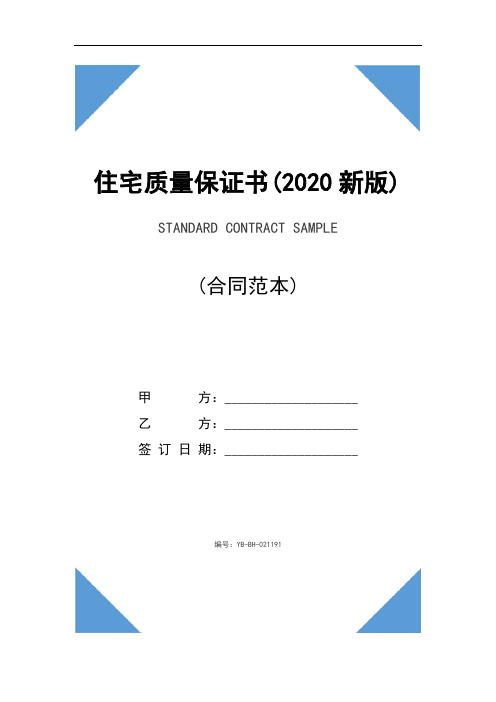 住宅质量保证书(2020 新版)

STANDARD CONTRACT SAMPLE

(合同范本)

甲　　方：____________________

乙　　方：____________________

签 订 日 期：____________________

编号：YB-BH-021191